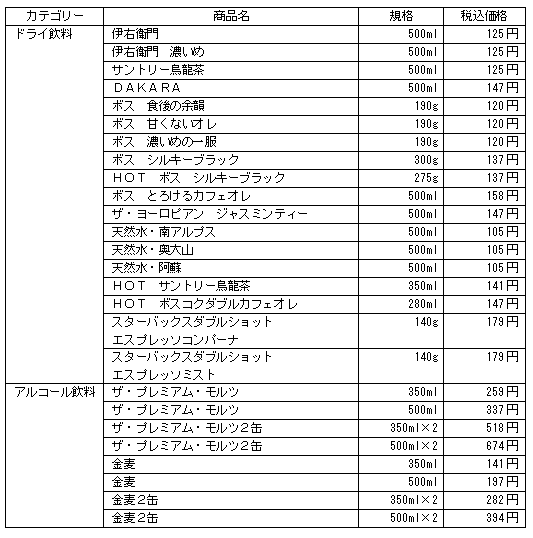 | カテゴリー | 商品名 | 規格 | 税込価格 |
|---|---|---|---|
| ドライ飲料 | 伊右衛門 | 500ml | 125円 |
| | 伊右衛門　濃いめ | 500ml | 125円 |
| | サントリー烏龍茶 | 500ml | 125円 |
| | DAKARA | 500ml | 147円 |
| | ボス　食後の余韻 | 190g | 120円 |
| | ボス　甘くないオレ | 190g | 120円 |
| | ボス　濃いめの一服 | 190g | 120円 |
| | ボス　シルキーブラック | 300g | 137円 |
| | HOT　ボス　シルキーブラック | 275g | 137円 |
| | ボス　とろけるカフェオレ | 500ml | 158円 |
| | ザ・ヨーロピアン　ジャスミンティー | 500ml | 147円 |
| | 天然水・南アルプス | 500ml | 105円 |
| | 天然水・奥大山 | 500ml | 105円 |
| | 天然水・阿蘇 | 500ml | 105円 |
| | HOT　サントリー烏龍茶 | 350ml | 141円 |
| | HOT　ボスコクダブルカフェオレ | 280ml | 147円 |
| | スターバックスダブルショット エスプレッソコンパーナ | 140g | 179円 |
| | スターバックスダブルショット エスプレッソミスト | 140g | 179円 |
| アルコール飲料 | ザ・プレミアム・モルツ | 350ml | 259円 |
| | ザ・プレミアム・モルツ | 500ml | 337円 |
| | ザ・プレミアム・モルツ２缶 | 350ml×2 | 518円 |
| | ザ・プレミアム・モルツ２缶 | 500ml×2 | 674円 |
| | 金麦 | 350ml | 141円 |
| | 金麦 | 500ml | 197円 |
| | 金麦２缶 | 350ml×2 | 282円 |
| | 金麦２缶 | 500ml×2 | 394円 |